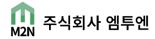 M2N 주식회사 엠투엔